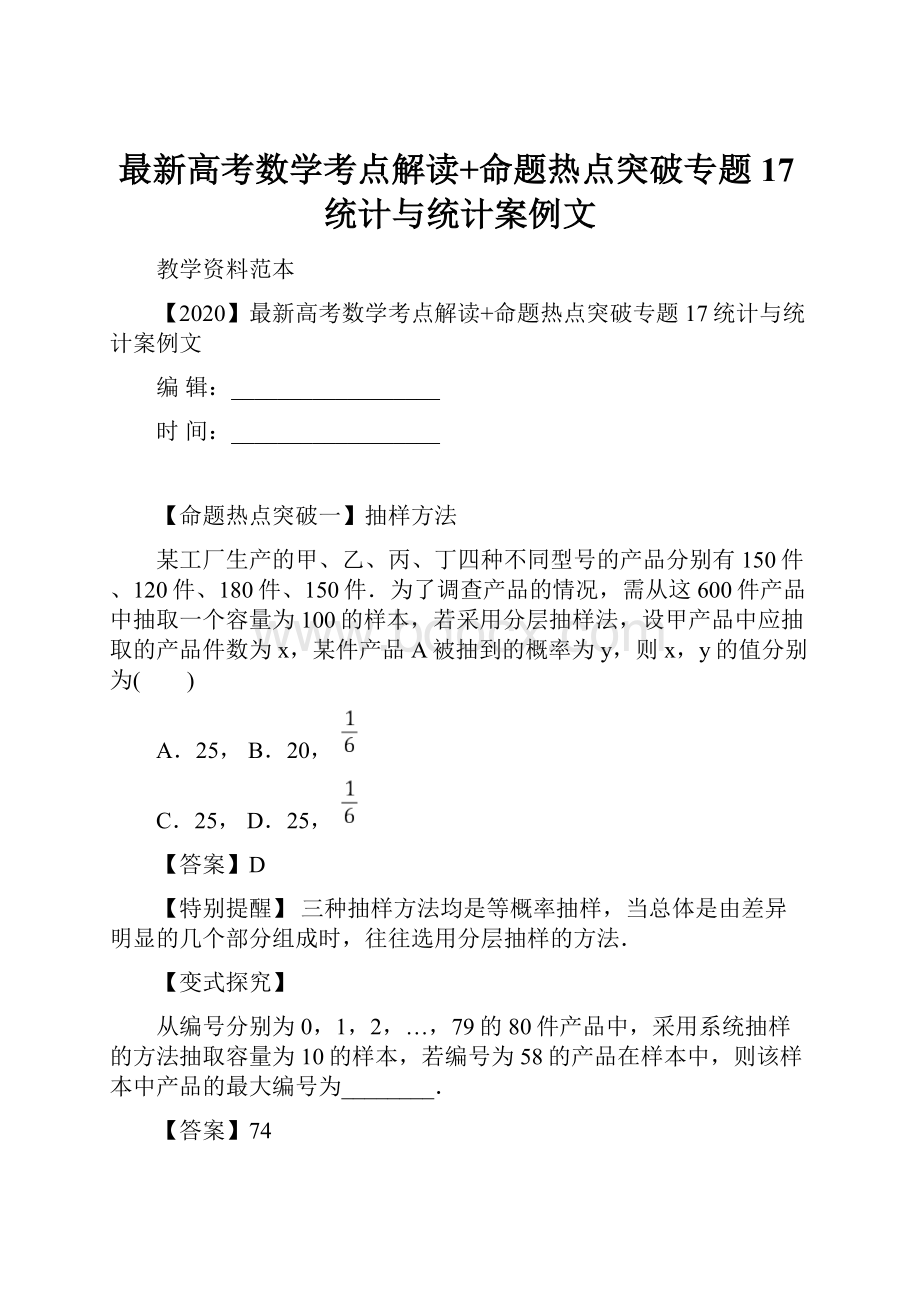 最新高考数学考点解读+命题热点突破专题17统计与统计案例文

教学资料范本

【2020】最新高考数学考点解读+命题热点突破专题17统计与统计案例文

编 辑：__________________

时 间：__________________

【命题热点突破一】抽样方法

某工厂生产的甲、乙、丙、丁四种不同型号的产品分别有150件、120件、180件、150件．为了调查产品的情况，需从这600件产品中抽取一个容量为100的样本，若采用分层抽样法，设甲产品中应抽取的产品件数为x，某件产品A被抽到的概率为y，则x，y的值分别为(　　)

A．25，　B．20，$\frac{1}{6}$

C．25，　D．25，$\frac{1}{6}$

【答案】D

【特别提醒】 三种抽样方法均是等概率抽样，当总体是由差异明显的几个部分组成时，往往选用分层抽样的方法．

【变式探究】

从编号分别为0，1，2，…，79的80件产品中，采用系统抽样的方法抽取容量为10的样本，若编号为58的产品在样本中，则该样本中产品的最大编号为________．

【答案】74